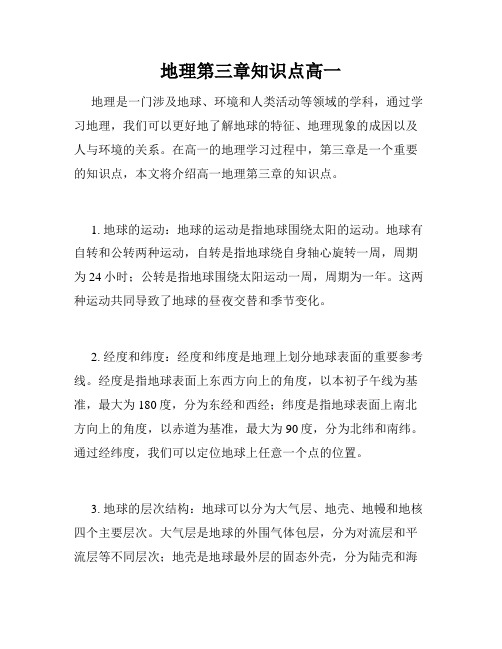 地理第三章知识点高一

地理是一门涉及地球、环境和人类活动等领域的学科，通过学习地理，我们可以更好地了解地球的特征、地理现象的成因以及人与环境的关系。在高一的地理学习过程中，第三章是一个重要的知识点，本文将介绍高一地理第三章的知识点。

1. 地球的运动：地球的运动是指地球围绕太阳的运动。地球有自转和公转两种运动，自转是指地球绕自身轴心旋转一周，周期为 24 小时；公转是指地球围绕太阳运动一周，周期为一年。这两种运动共同导致了地球的昼夜交替和季节变化。

2. 经度和纬度：经度和纬度是地理上划分地球表面的重要参考线。经度是指地球表面上东西方向上的角度，以本初子午线为基准，最大为 180 度，分为东经和西经；纬度是指地球表面上南北方向上的角度，以赤道为基准，最大为 90 度，分为北纬和南纬。通过经纬度，我们可以定位地球上任意一个点的位置。

3. 地球的层次结构：地球可以分为大气层、地壳、地幔和地核四个主要层次。大气层是地球的外围气体包层，分为对流层和平流层等不同层次；地壳是地球最外层的固态外壳，分为陆壳和海